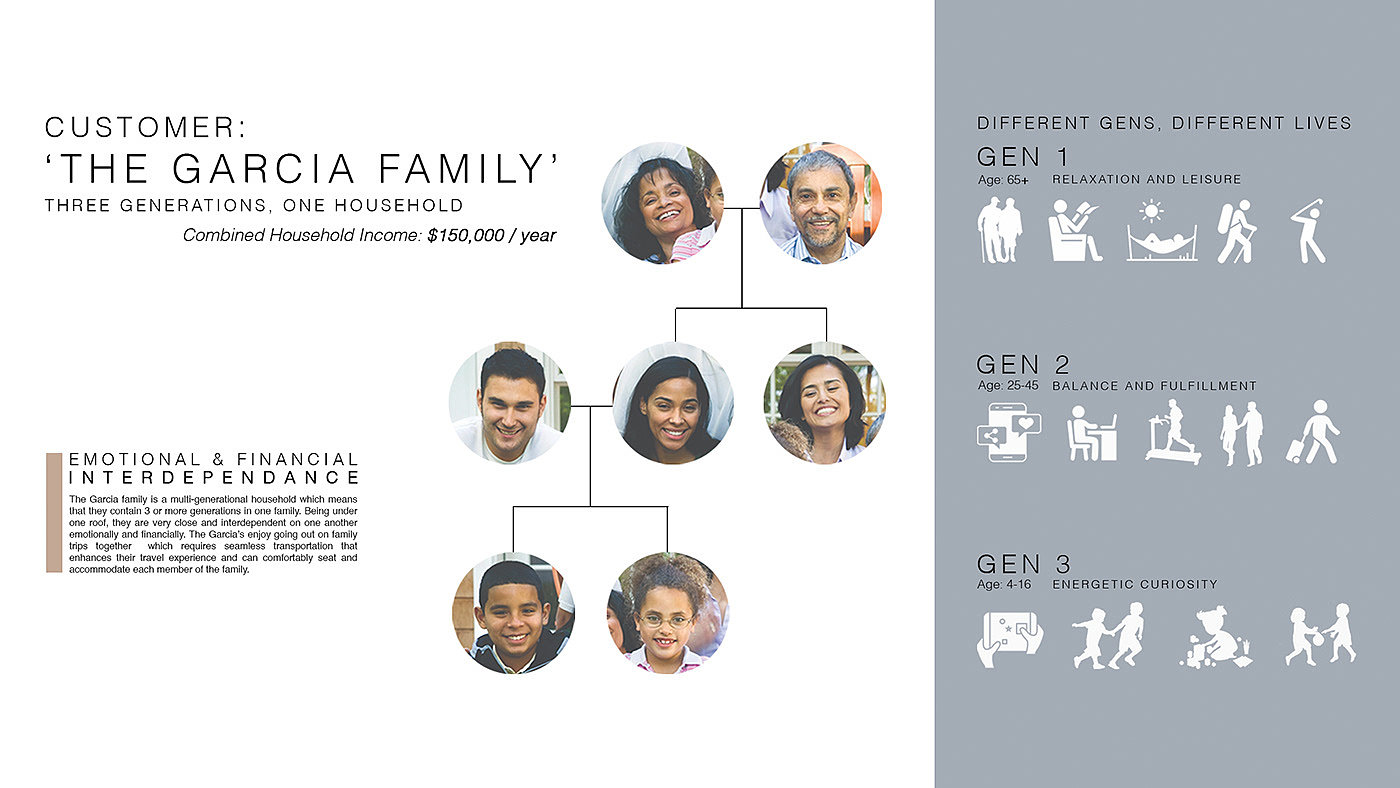 CUSTOMER:
'THE GARCIA FAMILY'
THREE GENERATIONS, ONE HOUSEHOLD
Combined Household Income: $150,000 / year

EMOTIONAL & FINANCIAL INTERDEPENDANCE

The Garcia family is a multi-generational household which means that they contain 3 or more generations in one family. Being under one roof, they are very close and interdependent on one another emotionally and financially. The Garcia's enjoy going out on family trips together which requires seamless transportation that enhances their travel experience and can comfortably seat and accommodate each member of the family.

DIFFERENT GENS, DIFFERENT LIVES

GEN 1
Age: 65+ RELAXATION AND LEISURE

GEN 2
Age: 25-45 BALANCE AND FULFILLMENT

GEN 3
Age: 4-16 ENERGETIC CURIOSITY